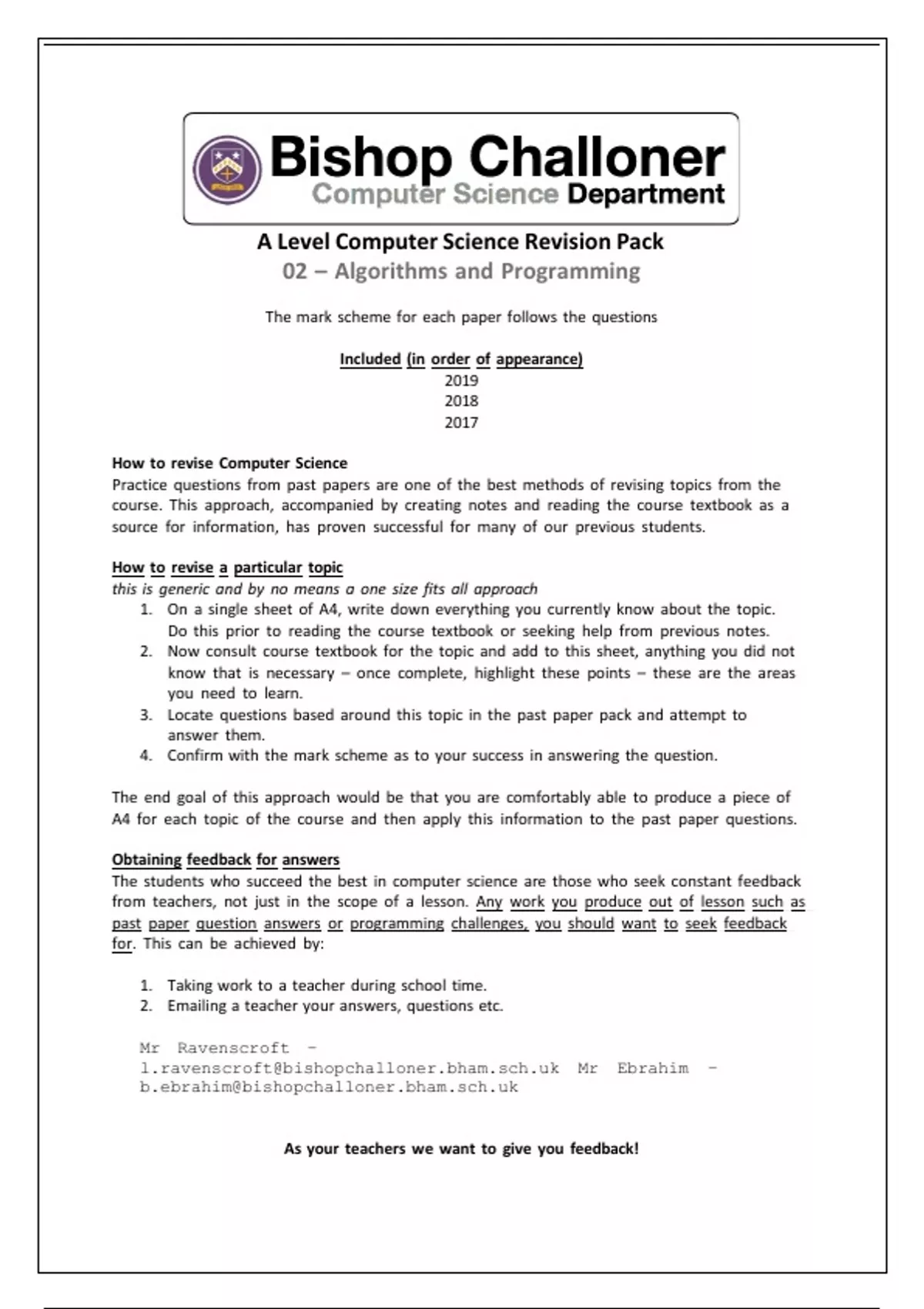 Bishop Challoner
Computer Science Department

A Level Computer Science Revision Pack
02 – Algorithms and Programming

The mark scheme for each paper follows the questions

Included (in order of appearance)
2019
2018
2017

How to revise Computer Science
Practice questions from past papers are one of the best methods of revising topics from the course. This approach, accompanied by creating notes and reading the course textbook as a source for information, has proven successful for many of our previous students.

How to revise a particular topic
this is generic and by no means a one size fits all approach
1. On a single sheet of A4, write down everything you currently know about the topic. Do this prior to reading the course textbook or seeking help from previous notes.
2. Now consult course textbook for the topic and add to this sheet, anything you did not know that is necessary – once complete, highlight these points – these are the areas you need to learn.
3. Locate questions based around this topic in the past paper pack and attempt to answer them.
4. Confirm with the mark scheme as to your success in answering the question.

The end goal of this approach would be that you are comfortably able to produce a piece of A4 for each topic of the course and then apply this information to the past paper questions.

Obtaining feedback for answers
The students who succeed the best in computer science are those who seek constant feedback from teachers, not just in the scope of a lesson. Any work you produce out of lesson such as past paper question answers or programming challenges, you should want to seek feedback for. This can be achieved by:

1. Taking work to a teacher during school time.
2. Emailing a teacher your answers, questions etc.

Mr Ravenscroft – l.ravenscroft@bishopchalloner.bham.sch.uk Mr Ebrahim – b.ebrahim@bishopchalloner.bham.sch.uk

As your teachers we want to give you feedback!